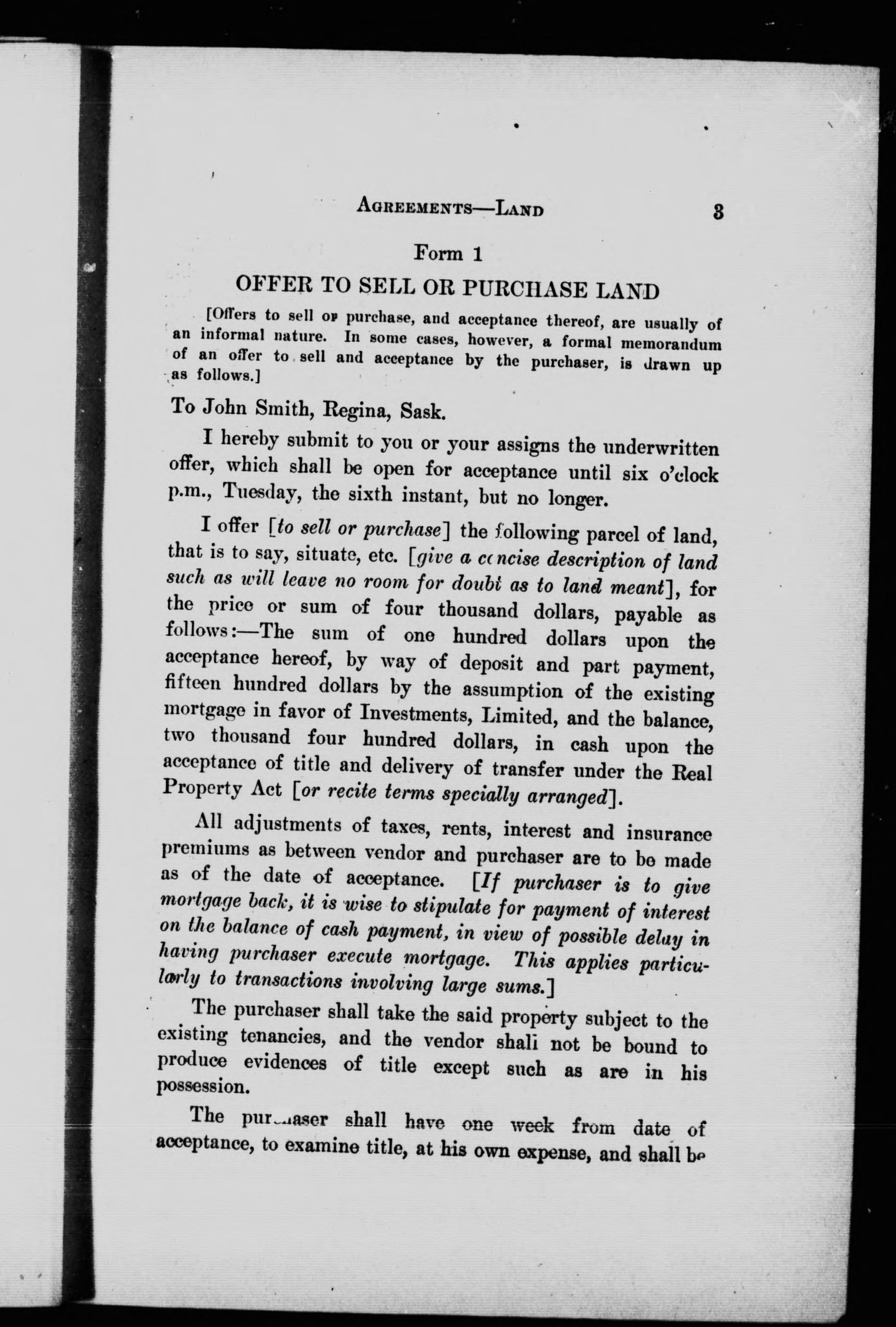 AGREEMENTS—LAND 3

Form 1

OFFER TO SELL OR PURCHASE LAND

[Offers to sell or purchase, and acceptance thereof, are usually of an informal nature. In some cases, however, a formal memorandum of an offer to sell and acceptance by the purchaser, is drawn up as follows.]

To John Smith, Regina, Sask.

I hereby submit to you or your assigns the underwritten offer, which shall be open for acceptance until six o'clock p.m., Tuesday, the sixth instant, but no longer.

I offer [to sell or purchase] the following parcel of land, that is to say, situate, etc. [give a concise description of land such as will leave no room for doubt as to land meant], for the price or sum of four thousand dollars, payable as follows:—The sum of one hundred dollars upon the acceptance hereof, by way of deposit and part payment, fifteen hundred dollars by the assumption of the existing mortgage in favor of Investments, Limited, and the balance, two thousand four hundred dollars, in cash upon the acceptance of title and delivery of transfer under the Real Property Act [or recite terms specially arranged].

All adjustments of taxes, rents, interest and insurance premiums as between vendor and purchaser are to be made as of the date of acceptance. [If purchaser is to give mortgage back, it is wise to stipulate for payment of interest on the balance of cash payment, in view of possible delay in having purchaser execute mortgage. This applies particularly to transactions involving large sums.]

The purchaser shall take the said property subject to the existing tenancies, and the vendor shall not be bound to produce evidences of title except such as are in his possession.

The purchaser shall have one week from date of acceptance, to examine title, at his own expense, and shall be